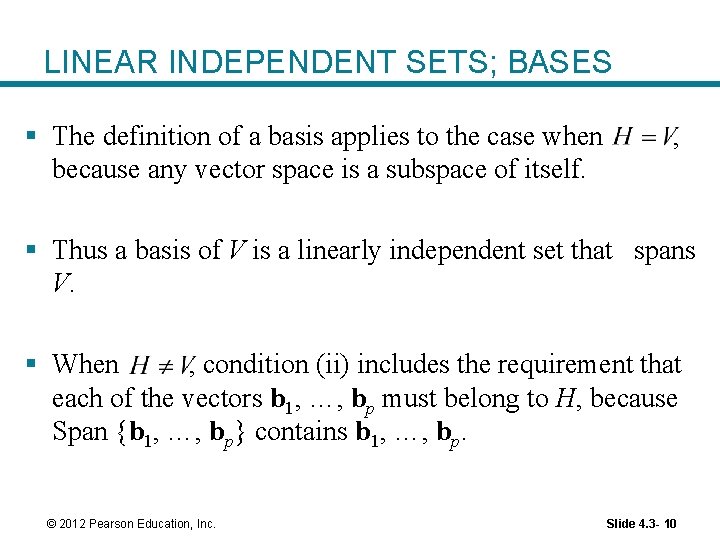 LINEAR INDEPENDENT SETS; BASES

▪ The definition of a basis applies to the case when $H = V$, because any vector space is a subspace of itself.

▪ Thus a basis of $V$ is a linearly independent set that spans $V$.

▪ When $H \neq V$, condition (ii) includes the requirement that each of the vectors $\mathbf{b}_1, \ldots, \mathbf{b}_p$ must belong to $H$, because Span $\{\mathbf{b}_1, \ldots, \mathbf{b}_p\}$ contains $\mathbf{b}_1, \ldots, \mathbf{b}_p$.

© 2012 Pearson Education, Inc.

Slide 4.3- 10